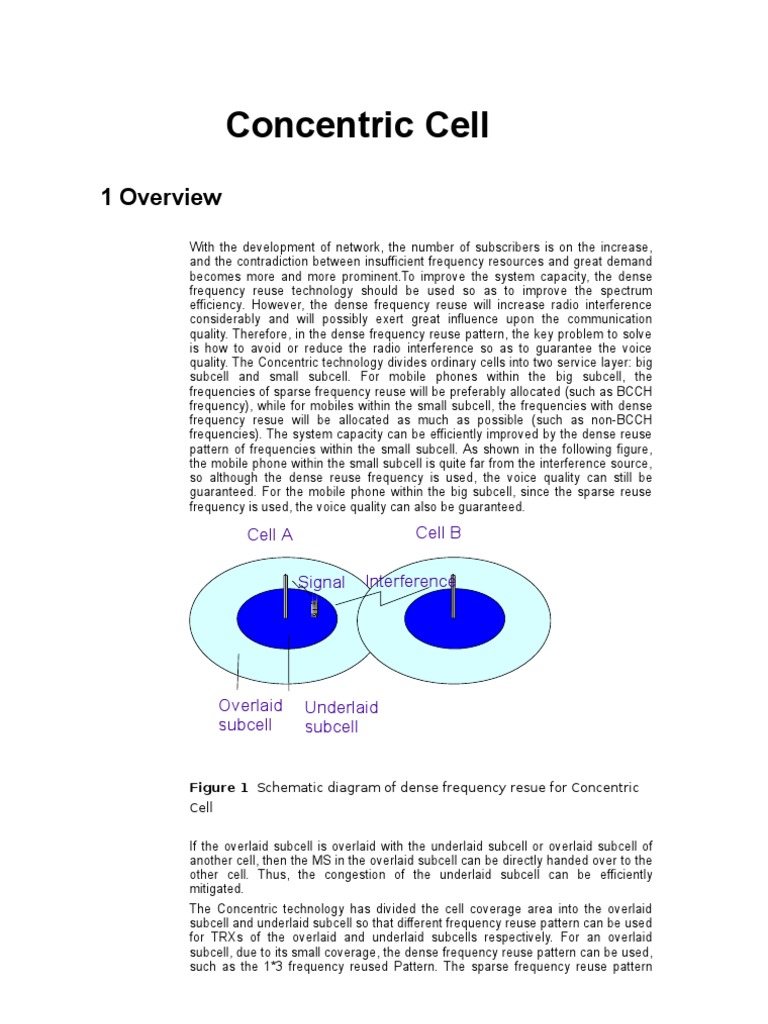 Concentric Cell

1 Overview

With the development of network, the number of subscribers is on the increase, and the contradiction between insufficient frequency resources and great demand becomes more and more prominent.To improve the system capacity, the dense frequency reuse technology should be used so as to improve the spectrum efficiency. However, the dense frequency reuse will increase radio interference considerably and will possibly exert great influence upon the communication quality. Therefore, in the dense frequency reuse pattern, the key problem to solve is how to avoid or reduce the radio interference so as to guarantee the voice quality. The Concentric technology divides ordinary cells into two service layer: big subcell and small subcell. For mobile phones within the big subcell, the frequencies of sparse frequency reuse will be preferably allocated (such as BCCH frequency), while for mobiles within the small subcell, the frequencies with dense frequency resue will be allocated as much as possible (such as non-BCCH frequencies). The system capacity can be efficiently improved by the dense reuse pattern of frequencies within the small subcell. As shown in the following figure, the mobile phone within the small subcell is quite far from the interference source, so although the dense reuse frequency is used, the voice quality can still be guaranteed. For the mobile phone within the big subcell, since the sparse reuse frequency is used, the voice quality can also be guaranteed.

Cell A

Cell B

Signal

Interference

Overlaid subcell

Underlaid subcell

Figure 1 Schematic diagram of dense frequency resue for Concentric Cell

If the overlaid subcell is overlaid with the underlaid subcell or overlaid subcell of another cell, then the MS in the overlaid subcell can be directly handed over to the other cell. Thus, the congestion of the underlaid subcell can be efficiently mitigated.

The Concentric technology has divided the cell coverage area into the overlaid subcell and underlaid subcell so that different frequency reuse pattern can be used for TRXs of the overlaid and underlaid subcells respectively. For an overlaid subcell, due to its small coverage, the dense frequency reuse pattern can be used, such as the 1*3 frequency reused Pattern. The sparse frequency reuse pattern